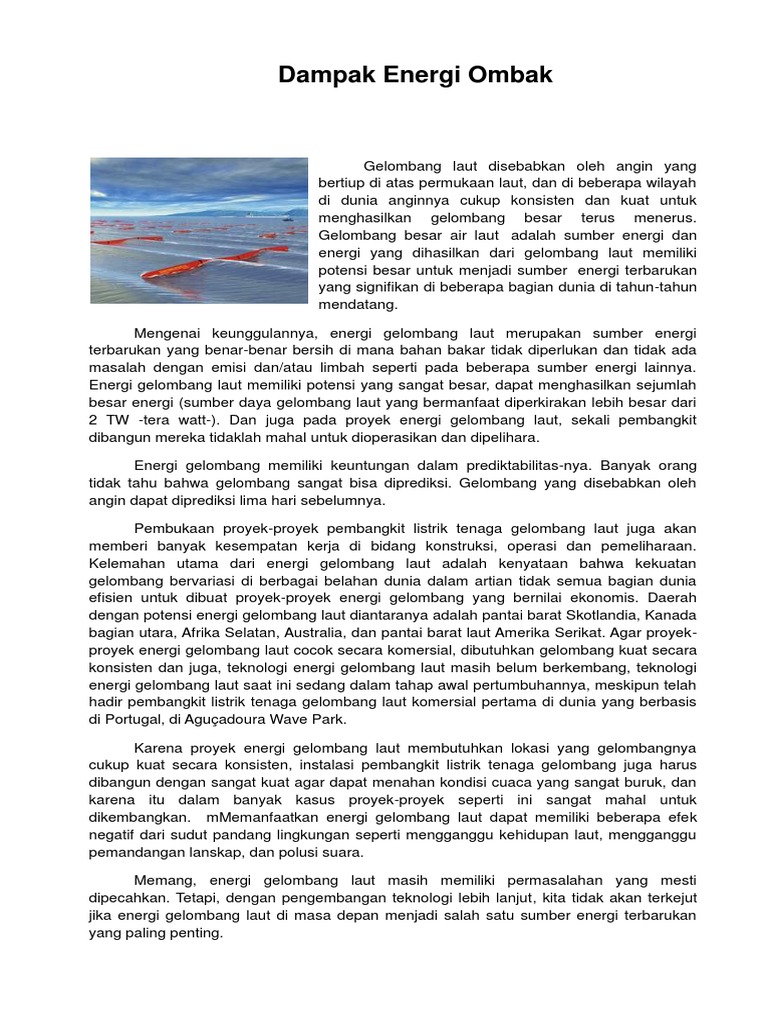 Dampak Energi Ombak

Gelombang laut disebabkan oleh angin yang bertiup di atas permukaan laut, dan di beberapa wilayah di dunia anginnya cukup konsisten dan kuat untuk menghasilkan gelombang besar terus menerus. Gelombang besar air laut adalah sumber energi dan energi yang dihasilkan dari gelombang laut memiliki potensi besar untuk menjadi sumber energi terbarukan yang signifikan di beberapa bagian dunia di tahun-tahun mendatang.

Mengenai keunggulannya, energi gelombang laut merupakan sumber energi terbarukan yang benar-benar bersih di mana bahan bakar tidak diperlukan dan tidak ada masalah dengan emisi dan/atau limbah seperti pada beberapa sumber energi lainnya. Energi gelombang laut memiliki potensi yang sangat besar, dapat menghasilkan sejumlah besar energi (sumber daya gelombang laut yang bermanfaat diperkirakan lebih besar dari 2 TW -tera watt-). Dan juga pada proyek energi gelombang laut, sekali pembangkit dibangun mereka tidaklah mahal untuk dioperasikan dan dipelihara.

Energi gelombang memiliki keuntungan dalam prediktabilitas-nya. Banyak orang tidak tahu bahwa gelombang sangat bisa diprediksi. Gelombang yang disebabkan oleh angin dapat diprediksi lima hari sebelumnya.

Pembukaan proyek-proyek pembangkit listrik tenaga gelombang laut juga akan memberi banyak kesempatan kerja di bidang konstruksi, operasi dan pemeliharaan. Kelemahan utama dari energi gelombang laut adalah kenyataan bahwa kekuatan gelombang bervariasi di berbagai belahan dunia dalam artian tidak semua bagian dunia efisien untuk dibuat proyek-proyek energi gelombang yang bernilai ekonomis. Daerah dengan potensi energi gelombang laut diantaranya adalah pantai barat Skotlandia, Kanada bagian utara, Afrika Selatan, Australia, dan pantai barat laut Amerika Serikat. Agar proyek-proyek energi gelombang laut cocok secara komersial, dibutuhkan gelombang kuat secara konsisten dan juga, teknologi energi gelombang laut masih belum berkembang, teknologi energi gelombang laut saat ini sedang dalam tahap awal pertumbuhannya, meskipun telah hadir pembangkit listrik tenaga gelombang laut komersial pertama di dunia yang berbasis di Portugal, di Aguçadoura Wave Park.

Karena proyek energi gelombang laut membutuhkan lokasi yang gelombangnya cukup kuat secara konsisten, instalasi pembangkit listrik tenaga gelombang juga harus dibangun dengan sangat kuat agar dapat menahan kondisi cuaca yang sangat buruk, dan karena itu dalam banyak kasus proyek-proyek seperti ini sangat mahal untuk dikembangkan. mMemanfaatkan energi gelombang laut dapat memiliki beberapa efek negatif dari sudut pandang lingkungan seperti mengganggu kehidupan laut, mengganggu pemandangan lanskap, dan polusi suara.

Memang, energi gelombang laut masih memiliki permasalahan yang mesti dipecahkan. Tetapi, dengan pengembangan teknologi lebih lanjut, kita tidak akan terkejut jika energi gelombang laut di masa depan menjadi salah satu sumber energi terbarukan yang paling penting.